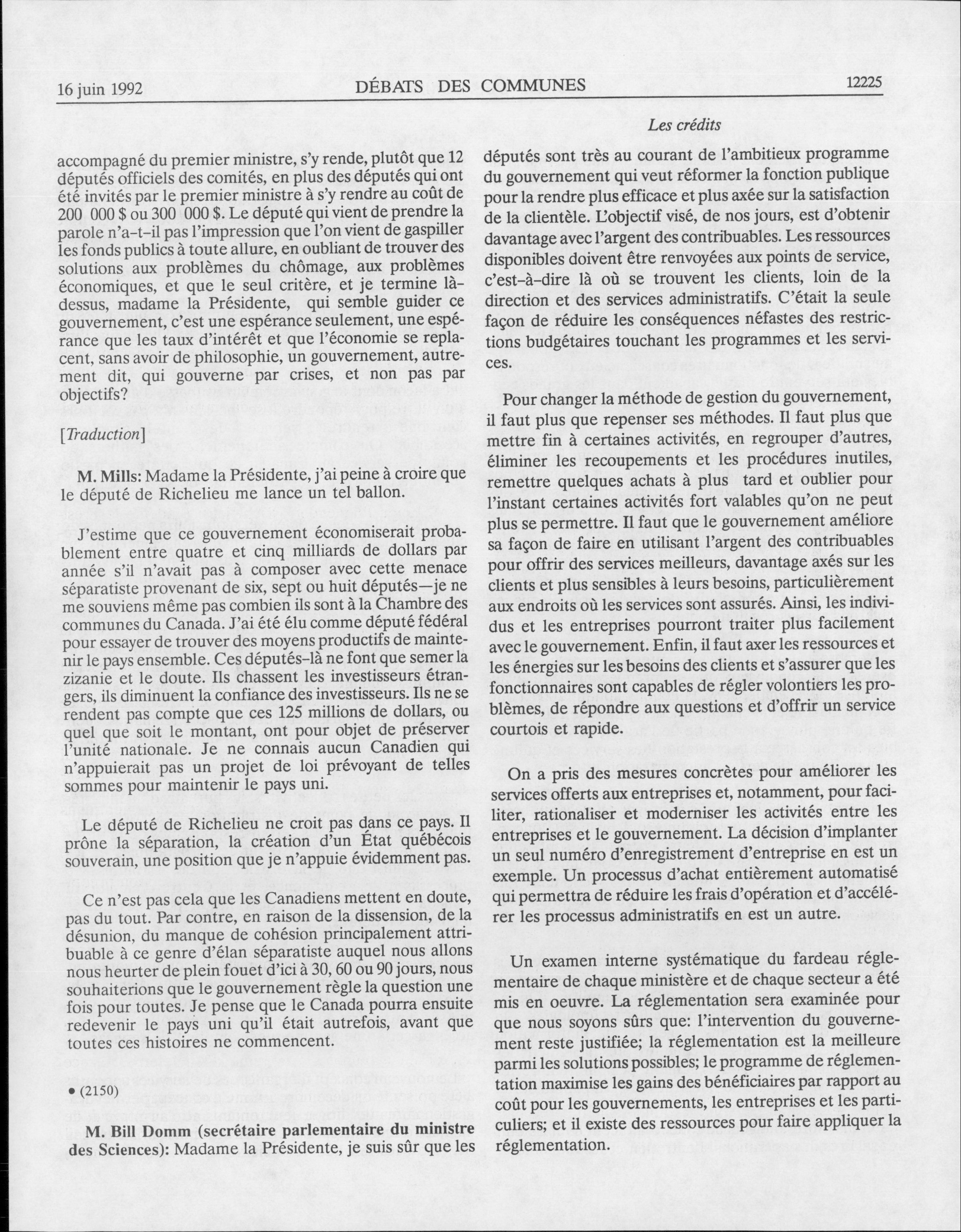 16 juin 1992 DÉBATS DES COMMUNES 12225

Les crédits

accompagné du premier ministre, s'y rende, plutôt que 12 députés officiels des comités, en plus des députés qui ont été invités par le premier ministre à s'y rendre au coût de 200 000 $ ou 300 000 $. Le député qui vient de prendre la parole n'a-t-il pas l'impression que l'on vient de gaspiller les fonds publics à toute allure, en oubliant de trouver des solutions aux problèmes du chômage, aux problèmes économiques, et que le seul critère, et je termine là-dessus, madame la Présidente, qui semble guider ce gouvernement, c'est une espérance seulement, une espérance que les taux d'intérêt et que l'économie se replacent, sans avoir de philosophie, un gouvernement, autrement dit, qui gouverne par crises, et non pas par objectifs?

[Traduction]

M. Mills: Madame la Présidente, j'ai peine à croire que le député de Richelieu me lance un tel ballon.

J'estime que ce gouvernement économiserait probablement entre quatre et cinq milliards de dollars par année s'il n'avait pas à composer avec cette menace séparatiste provenant de six, sept ou huit députés—je ne me souviens même pas combien ils sont à la Chambre des communes du Canada. J'ai été élu comme député fédéral pour essayer de trouver des moyens productifs de maintenir le pays ensemble. Ces députés-là ne font que semer la zizanie et le doute. Ils chassent les investisseurs étrangers, ils diminuent la confiance des investisseurs. Ils ne se rendent pas compte que ces 125 millions de dollars, ou quel que soit le montant, ont pour objet de préserver l'unité nationale. Je ne connais aucun Canadien qui n'appuierait pas un projet de loi prévoyant de telles sommes pour maintenir le pays uni.

Le député de Richelieu ne croit pas dans ce pays. Il prône la séparation, la création d'un État québécois souverain, une position que je n'appuie évidemment pas.

Ce n'est pas cela que les Canadiens mettent en doute, pas du tout. Par contre, en raison de la dissension, de la désunion, du manque de cohésion principalement attribuable à ce genre d'élan séparatiste auquel nous allons nous heurter de plein fouet d'ici à 30, 60 ou 90 jours, nous souhaiterions que le gouvernement règle la question une fois pour toutes. Je pense que le Canada pourra ensuite redevenir le pays uni qu'il était autrefois, avant que toutes ces histoires ne commencent.

• (2150)

M. Bill Domm (secrétaire parlementaire du ministre des Sciences): Madame la Présidente, je suis sûr que les députés sont très au courant de l'ambitieux programme du gouvernement qui veut réformer la fonction publique pour la rendre plus efficace et plus axée sur la satisfaction de la clientèle. L'objectif visé, de nos jours, est d'obtenir davantage avec l'argent des contribuables. Les ressources disponibles doivent être renvoyées aux points de service, c'est-à-dire là où se trouvent les clients, loin de la direction et des services administratifs. C'était la seule façon de réduire les conséquences néfastes des restrictions budgétaires touchant les programmes et les services.

Pour changer la méthode de gestion du gouvernement, il faut plus que repenser ses méthodes. Il faut plus que mettre fin à certaines activités, en regrouper d'autres, éliminer les recoupements et les procédures inutiles, remettre quelques achats à plus tard et oublier pour l'instant certaines activités fort valables qu'on ne peut plus se permettre. Il faut que le gouvernement améliore sa façon de faire en utilisant l'argent des contribuables pour offrir des services meilleurs, davantage axés sur les clients et plus sensibles à leurs besoins, particulièrement aux endroits où les services sont assurés. Ainsi, les individus et les entreprises pourront traiter plus facilement avec le gouvernement. Enfin, il faut axer les ressources et les énergies sur les besoins des clients et s'assurer que les fonctionnaires sont capables de régler volontiers les problèmes, de répondre aux questions et d'offrir un service courtois et rapide.

On a pris des mesures concrètes pour améliorer les services offerts aux entreprises et, notamment, pour faciliter, rationaliser et moderniser les activités entre les entreprises et le gouvernement. La décision d'implanter un seul numéro d'enregistrement d'entreprise en est un exemple. Un processus d'achat entièrement automatisé qui permettra de réduire les frais d'opération et d'accélérer les processus administratifs en est un autre.

Un examen interne systématique du fardeau réglementaire de chaque ministère et de chaque secteur a été mis en oeuvre. La réglementation sera examinée pour que nous soyons sûrs que: l'intervention du gouvernement reste justifiée; la réglementation est la meilleure parmi les solutions possibles; le programme de réglementation maximise les gains des bénéficiaires par rapport au coût pour les gouvernements, les entreprises et les particuliers; et il existe des ressources pour faire appliquer la réglementation.